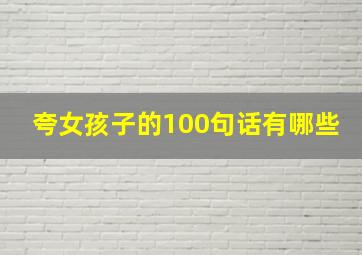 夸女孩子的100句话有哪些